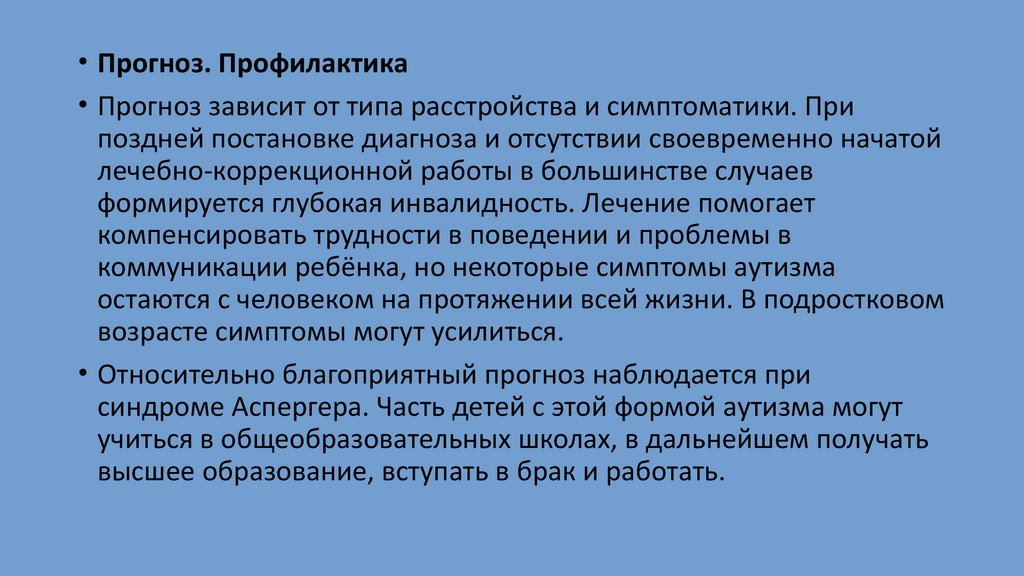 • Прогноз. Профилактика

• Прогноз зависит от типа расстройства и симптоматики. При поздней постановке диагноза и отсутствии своевременно начатой лечебно-коррекционной работы в большинстве случаев формируется глубокая инвалидность. Лечение помогает компенсировать трудности в поведении и проблемы в коммуникации ребёнка, но некоторые симптомы аутизма остаются с человеком на протяжении всей жизни. В подростковом возрасте симптомы могут усилиться.

• Относительно благоприятный прогноз наблюдается при синдроме Аспергера. Часть детей с этой формой аутизма могут учиться в общеобразовательных школах, в дальнейшем получать высшее образование, вступать в брак и работать.